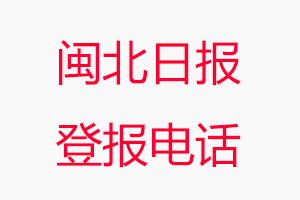 闽北日报
登报电话